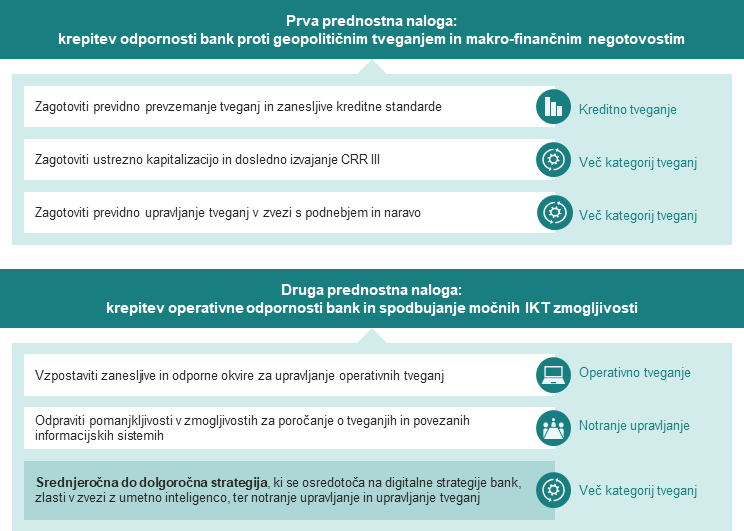 Prva prednostna naloga:
krepitev odpornosti bank proti geopolitičnim tveganjem in makro-finančnim negotovostim

Zagotoviti previdno prevzemanje tveganj in zanesljive kreditne standarde

Kreditno tveganje

Zagotoviti ustrezno kapitalizacijo in dosledno izvajanje CRR III

Več kategorij tveganj

Zagotoviti previdno upravljanje tveganj v zvezi s podnebjem in naravo

Več kategorij tveganj

Druga prednostna naloga:
krepitev operativne odpornosti bank in spodbujanje močnih IKT zmogljivosti

Vzpostaviti zanesljive in odporne okvire za upravljanje operativnih tveganj

Operativno tveganje

Odpraviti pomanjkljivosti v zmogljivostih za poročanje o tveganjih in povezanih informacijskih sistemih

Notranje upravljanje

Srednjeročna do dolgoročna strategija, ki se osredotoča na digitalne strategije bank, zlasti v zvezi z umetno inteligenco, ter notranje upravljanje in upravljanje tveganj

Več kategorij tveganj